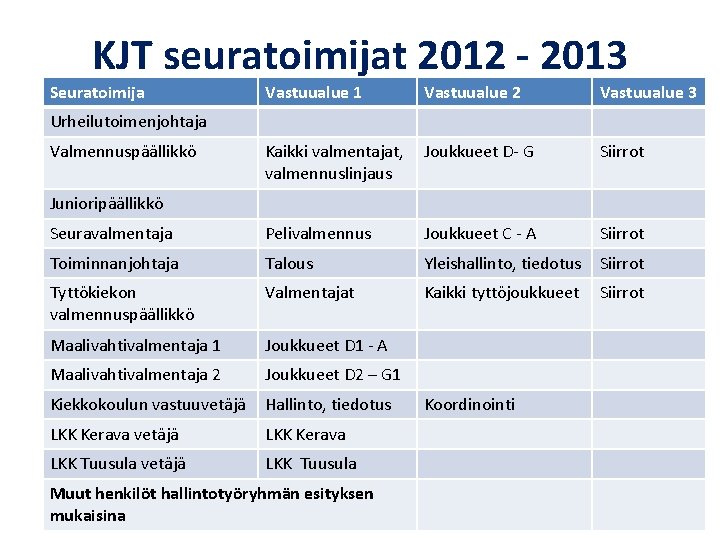 KJT seuratoimijat 2012 - 2013

| Seuratoimija | Vastuualue 1 | Vastuualue 2 | Vastuualue 3 |
|---|---|---|---|
| Urheilutoimenjohtaja | | | |
| Valmennuspäällikkö | Kaikki valmentajat, valmennuslinjaus | Joukkueet D- G | Siirrot |
| Junioripäällikkö | | | |
| Seuravalmentaja | Pelivalmennus | Joukkueet C - A | Siirrot |
| Toiminnanjohtaja | Talous | Yleishallinto, tiedotus | Siirrot |
| Tyttökiekon valmennuspäällikkö | Valmentajat | Kaikki tyttöjoukkueet | Siirrot |
| Maalivahtivalmentaja 1 | Joukkueet D1 - A | | |
| Maalivahtivalmentaja 2 | Joukkueet D2 – G1 | | |
| Kiekkokoulun vastuuvetäjä | Hallinto, tiedotus | Koordinointi | |
| LKK Kerava vetäjä | LKK Kerava | | |
| LKK Tuusula vetäjä | LKK Tuusula | | |
| Muut henkilöt hallintotyöryhmän esityksen mukaisina | | | |